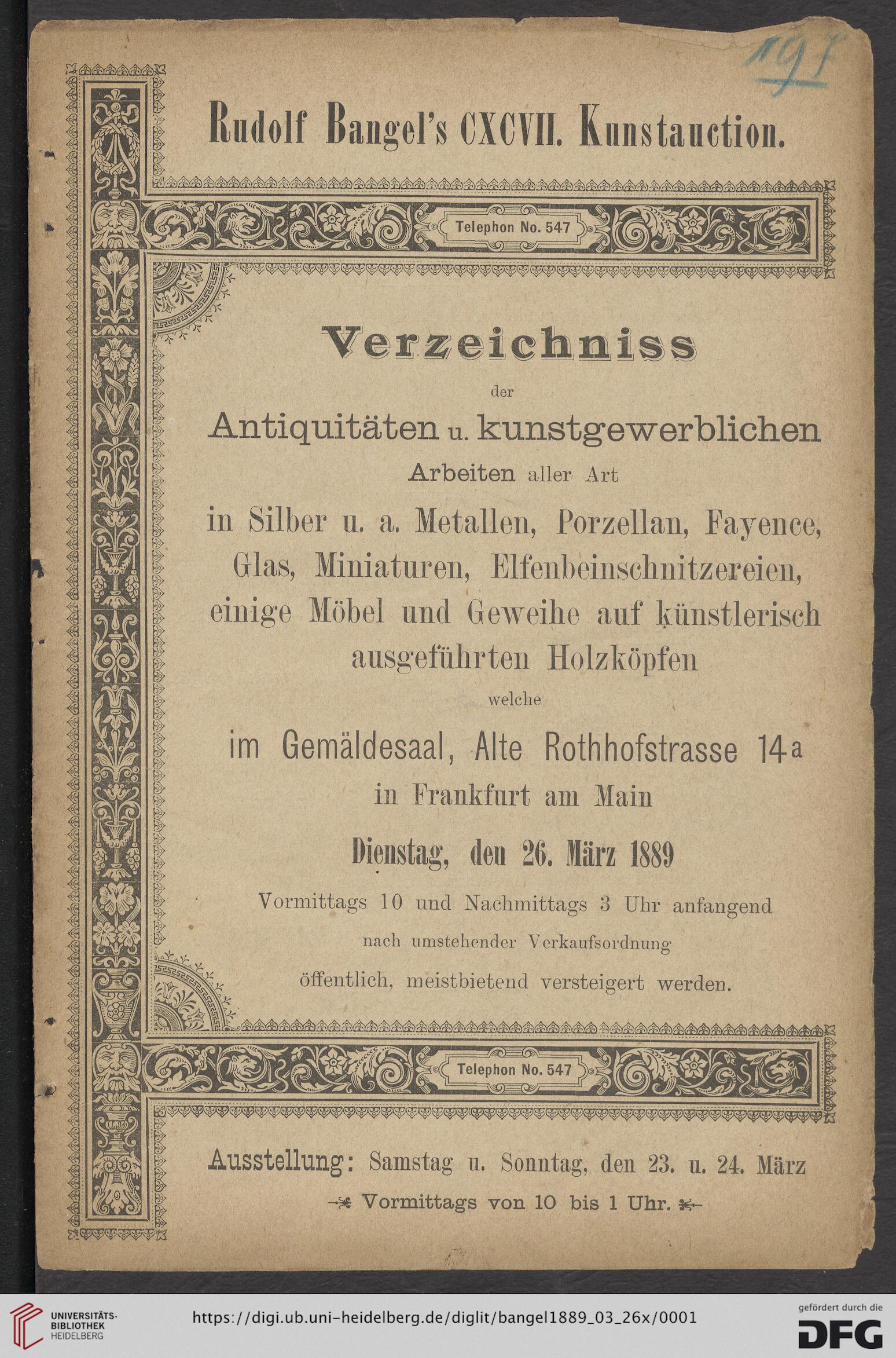 197

Rudolf Bangel's CXCVII. Kunstauction.

Telephon No. 547

Verzeichniss

der

Antiquitäten u. kunstgewerblichen Arbeiten aller Art

in Silber u. a. Metallen, Porzellan, Fayence, Glas, Miniaturen, Elfenbeinschnitzereien, einige Möbel und Geweihe auf künstlerisch ausgeführten Holzköpfen

welche

im Gemäldesaal, Alte Rothhofstrasse 14a

in Frankfurt am Main

Dienstag, den 26. März 1889

Vormittags 10 und Nachmittags 3 Uhr anfangend

nach umstehender Verkaufsordnung

öffentlich, meistbietend versteigert werden.

Telephon No. 547

Ausstellung: Samstag u. Sonntag, den 23. u. 24. März

Vormittags von 10 bis 1 Uhr.

UNIVERSITÄTS-BIBLIOTHEK HEIDELBERG

https://digi.ub.uni-heidelberg.de/diglit/bangel1889_03_26x/0001

gefördert durch die DFG